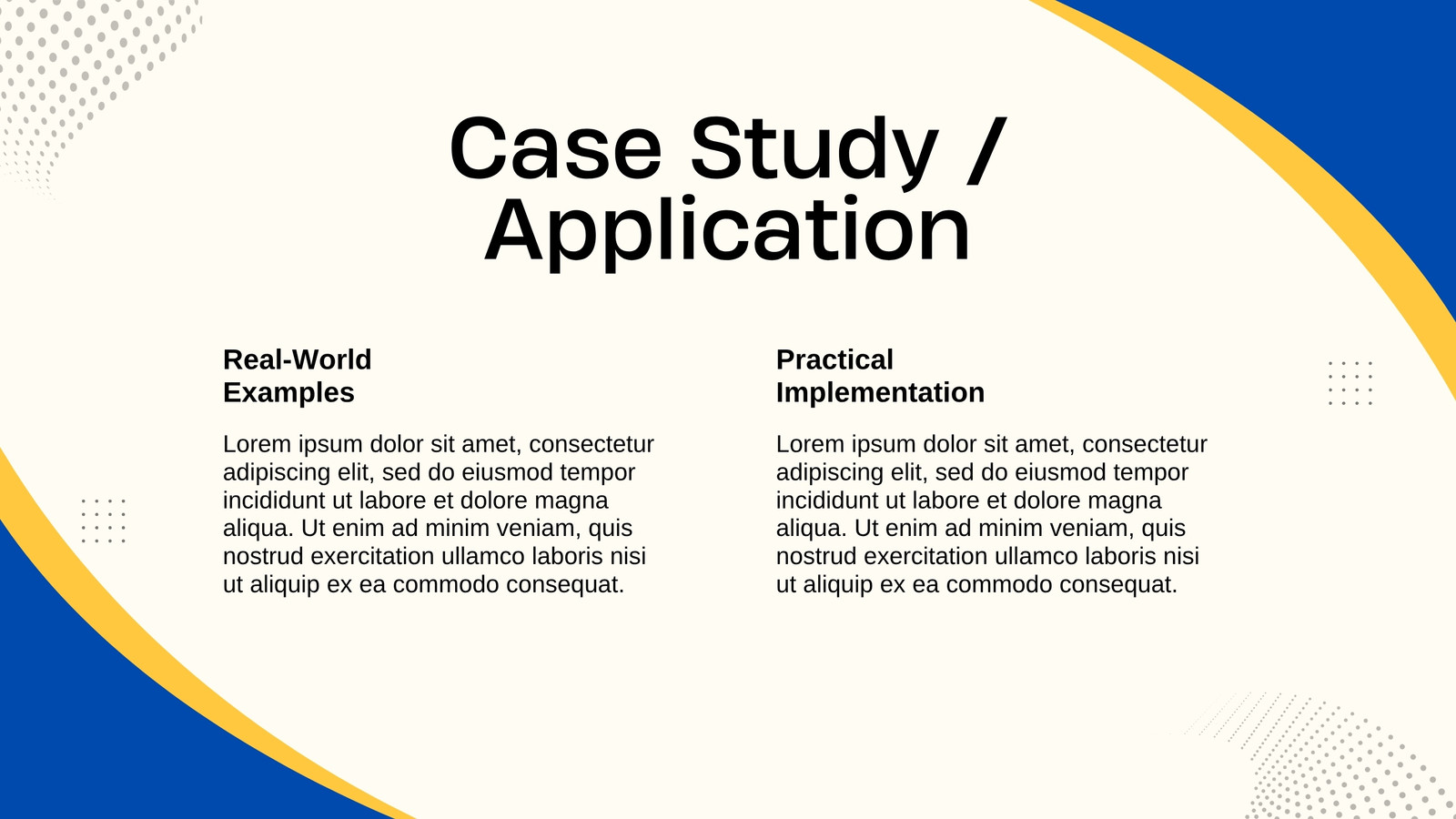 Case Study / Application

Real-World Examples

Lorem ipsum dolor sit amet, consectetur adipiscing elit, sed do eiusmod tempor incididunt ut labore et dolore magna aliqua. Ut enim ad minim veniam, quis nostrud exercitation ullamco laboris nisi ut aliquip ex ea commodo consequat.

Practical Implementation

Lorem ipsum dolor sit amet, consectetur adipiscing elit, sed do eiusmod tempor incididunt ut labore et dolore magna aliqua. Ut enim ad minim veniam, quis nostrud exercitation ullamco laboris nisi ut aliquip ex ea commodo consequat.